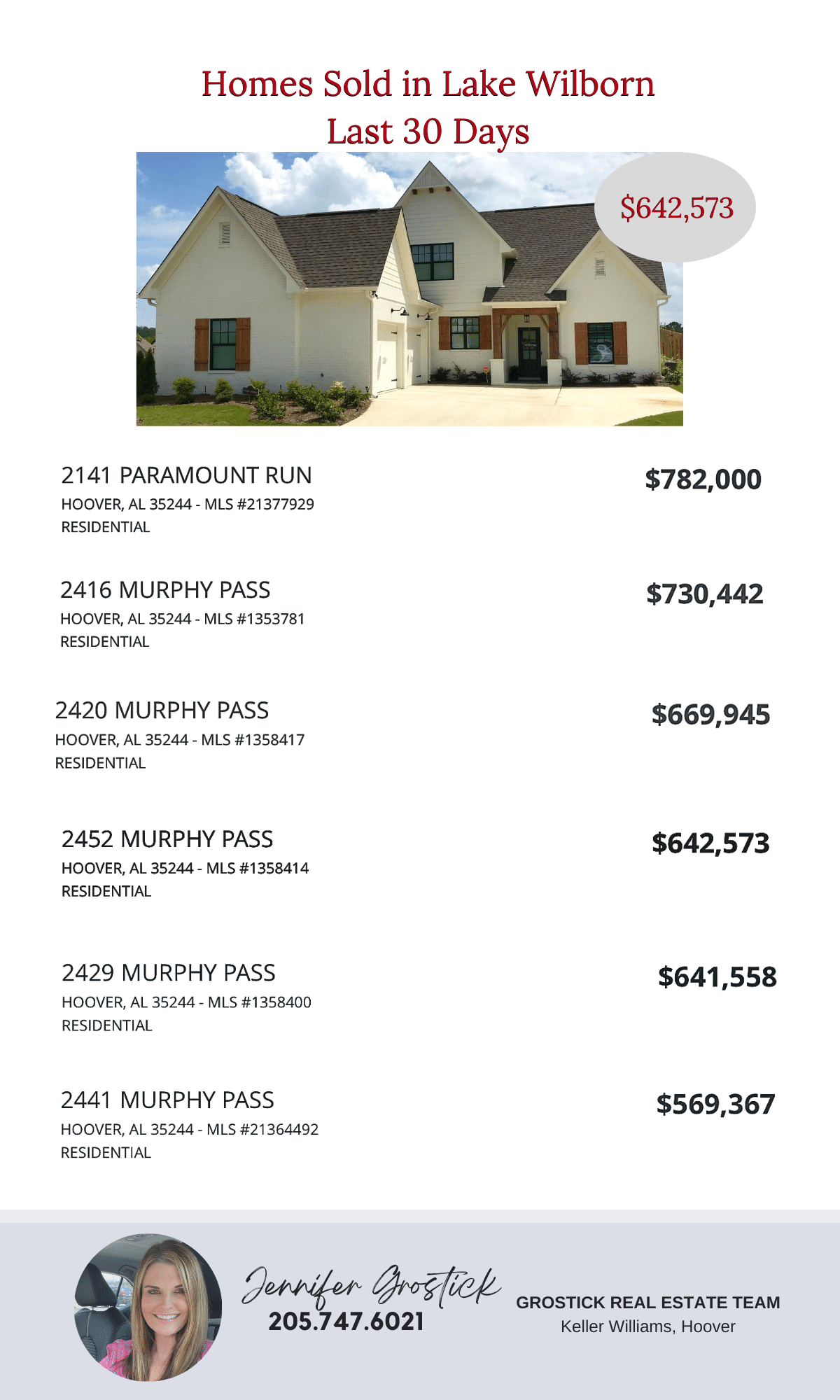 Homes Sold in Lake Wilborn
Last 30 Days

$642,573

2141 PARAMOUNT RUN
HOOVER, AL 35244 - MLS #21377929
RESIDENTIAL

$782,000

2416 MURPHY PASS
HOOVER, AL 35244 - MLS #1353781
RESIDENTIAL

$730,442

2420 MURPHY PASS
HOOVER, AL 35244 - MLS #1358417
RESIDENTIAL

$669,945

2452 MURPHY PASS
HOOVER, AL 35244 - MLS #1358414
RESIDENTIAL

$642,573

2429 MURPHY PASS
HOOVER, AL 35244 - MLS #1358400
RESIDENTIAL

$641,558

2441 MURPHY PASS
HOOVER, AL 35244 - MLS #21364492
RESIDENTIAL

$569,367

Jennifer Grostick
205.747.6021

GROSTICK REAL ESTATE TEAM
Keller Williams, Hoover